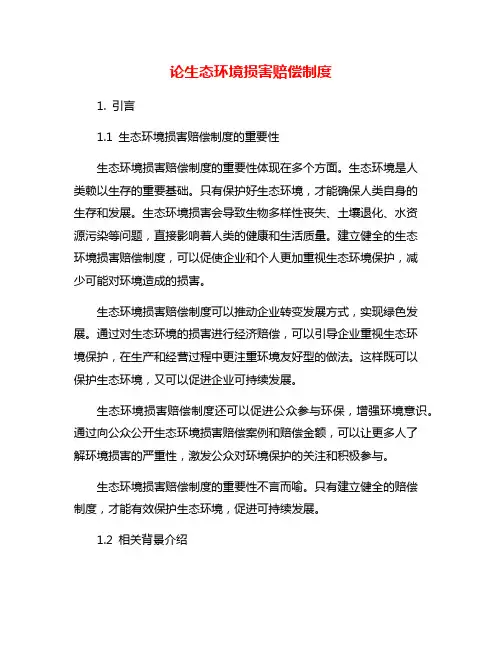 论生态环境损害赔偿制度

1. 引言

1.1 生态环境损害赔偿制度的重要性

生态环境损害赔偿制度的重要性体现在多个方面。生态环境是人类赖以生存的重要基础。只有保护好生态环境，才能确保人类自身的生存和发展。生态环境损害会导致生物多样性丧失、土壤退化、水资源污染等问题，直接影响着人类的健康和生活质量。建立健全的生态环境损害赔偿制度，可以促使企业和个人更加重视生态环境保护，减少可能对环境造成的损害。

生态环境损害赔偿制度可以推动企业转变发展方式，实现绿色发展。通过对生态环境的损害进行经济赔偿，可以引导企业重视生态环境保护，在生产和经营过程中更注重环境友好型的做法。这样既可以保护生态环境，又可以促进企业可持续发展。

生态环境损害赔偿制度还可以促进公众参与环保，增强环境意识。通过向公众公开生态环境损害赔偿案例和赔偿金额，可以让更多人了解环境损害的严重性，激发公众对环境保护的关注和积极参与。

生态环境损害赔偿制度的重要性不言而喻。只有建立健全的赔偿制度，才能有效保护生态环境，促进可持续发展。

1.2 相关背景介绍